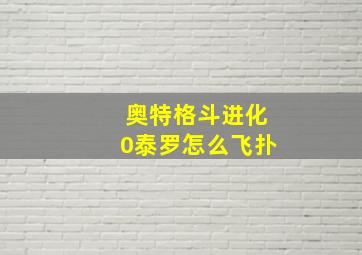 奥特格斗进化
0泰罗怎么飞扑